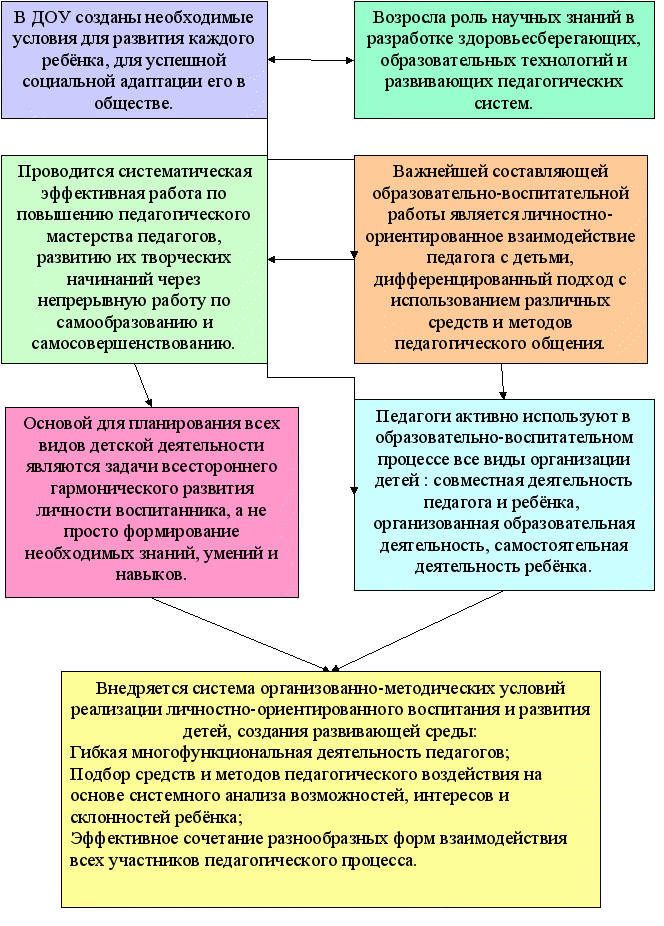 В ДОУ созданы необходимые условия для развития каждого ребёнка, для успешной социальной адаптации его в обществе.

Возросла роль научных знаний в разработке здоровьесберегающих, образовательных технологий и развивающих педагогических систем.

Проводится систематическая эффективная работа по повышению педагогического мастерства педагогов, развитию их творческих начинаний через непрерывную работу по самообразованию и самосовершенствованию.

Важнейшей составляющей образовательно-воспитательной работы является личностно-ориентированное взаимодействие педагога с детьми, дифференцированный подход с использованием различных средств и методов педагогического общения.

Основой для планирования всех видов детской деятельности являются задачи всестороннего гармонического развития личности воспитанника, а не просто формирование необходимых знаний, умений и навыков.

Педагоги активно используют в образовательно-воспитательном процессе все виды организации детей : совместная деятельность педагога и ребёнка, организованная образовательная деятельность, самостоятельная деятельность ребёнка.

Внедряется система организованно-методических условий реализации личностно-ориентированного воспитания и развития детей, создания развивающей среды:
Гибкая многофункциональная деятельность педагогов;
Подбор средств и методов педагогического воздействия на основе системного анализа возможностей, интересов и склонностей ребёнка;
Эффективное сочетание разнообразных форм взаимодействия всех участников педагогического процесса.